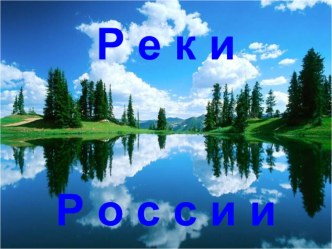 Реки

России